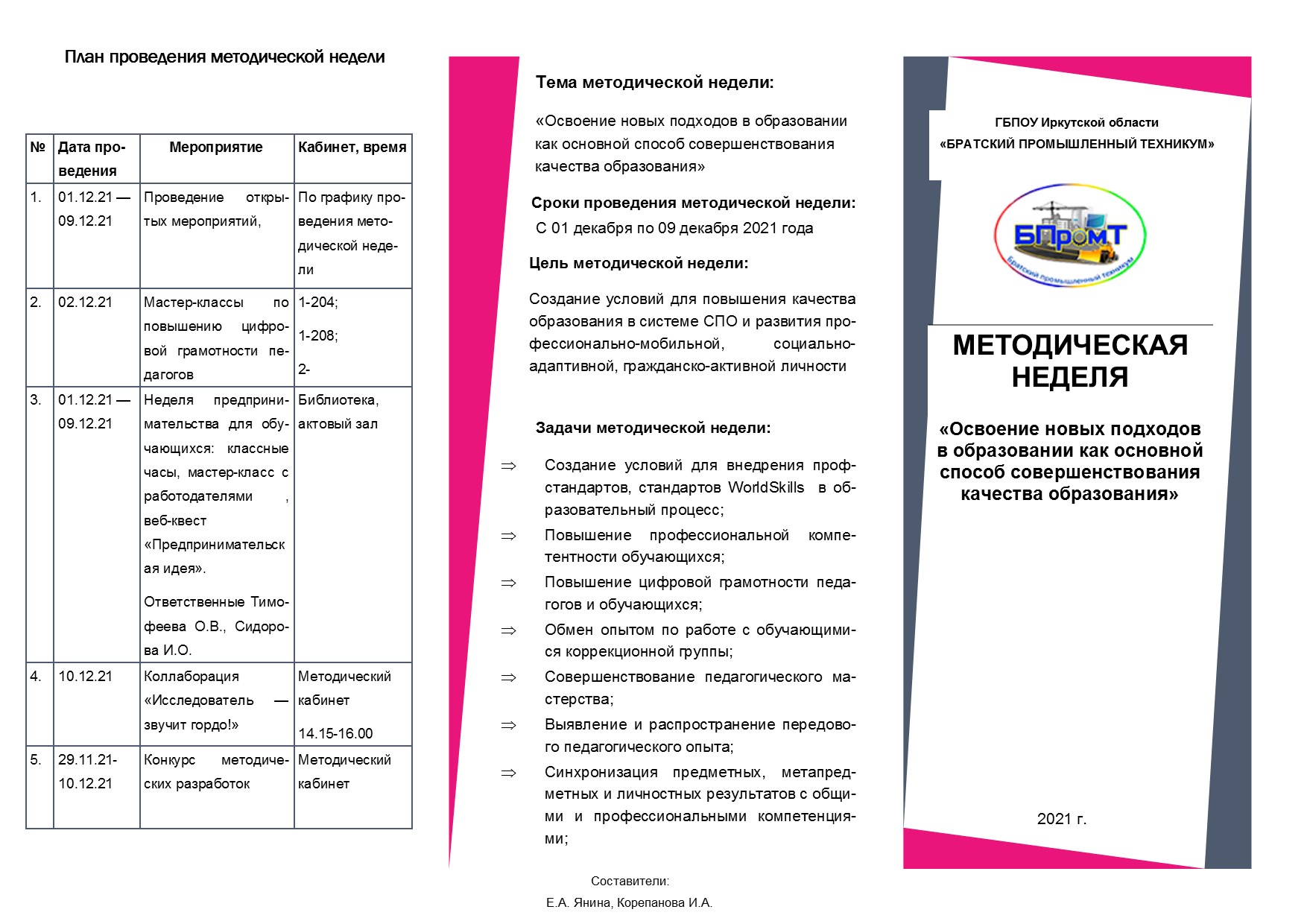 План проведения методической недели

| № | Дата проведения | Мероприятие | Кабинет, время |
|---|---|---|---|
| 1. | 01.12.21 — 09.12.21 | Проведение открытых мероприятий, | По графику проведения методической недели |
| 2. | 02.12.21 | Мастер-классы по повышению цифровой грамотности педагогов | 1-204; 1-208; 2- |
| 3. | 01.12.21 — 09.12.21 | Неделя предпринимательства для обучающихся: классные часы, мастер-класс с работодателями , веб-квест «Предпринимательская идея». Ответственные Тимофеева О.В., Сидорова И.О. | Библиотека, актовый зал |
| 4. | 10.12.21 | Коллаборация «Исследователь — звучит гордо!» | Методический кабинет 14.15-16.00 |
| 5. | 29.11.21-10.12.21 | Конкурс методических разработок | Методический кабинет |

Тема методической недели:

«Освоение новых подходов в образовании как основной способ совершенствования качества образования»

Сроки проведения методической недели:
С 01 декабря по 09 декабря 2021 года

Цель методической недели:

Создание условий для повышения качества образования в системе СПО и развития профессионально-мобильной, социально-адаптивной, гражданско-активной личности

Задачи методической недели:

⇒ Создание условий для внедрения профстандартов, стандартов WorldSkills в образовательный процесс;

⇒ Повышение профессиональной компетентности обучающихся;

⇒ Повышение цифровой грамотности педагогов и обучающихся;

⇒ Обмен опытом по работе с обучающимися коррекционной группы;

⇒ Совершенствование педагогического мастерства;

⇒ Выявление и распространение передового педагогического опыта;

⇒ Синхронизация предметных, метапредметных и личностных результатов с общими и профессиональными компетенциями;

Составители:
Е.А. Янина, Корепанова И.А.

ГБПОУ Иркутской области
«БРАТСКИЙ ПРОМЫШЛЕННЫЙ ТЕХНИКУМ»

БПромТ
Братский промышленный техникум

МЕТОДИЧЕСКАЯ НЕДЕЛЯ

«Освоение новых подходов в образовании как основной способ совершенствования качества образования»

2021 г.